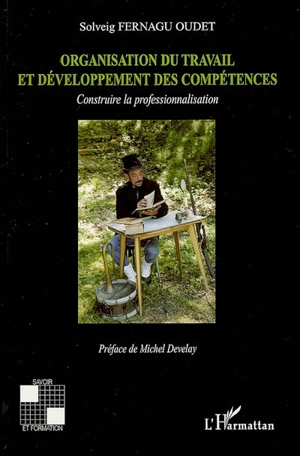 Solveig FERNAGU OUDET

ORGANISATION DU TRAVAIL ET DÉVELOPPEMENT DES COMPÉTENCES

Construire la professionnalisation

Préface de Michel Develay

SAVOIR

ET FORMATION

L'Harmattan